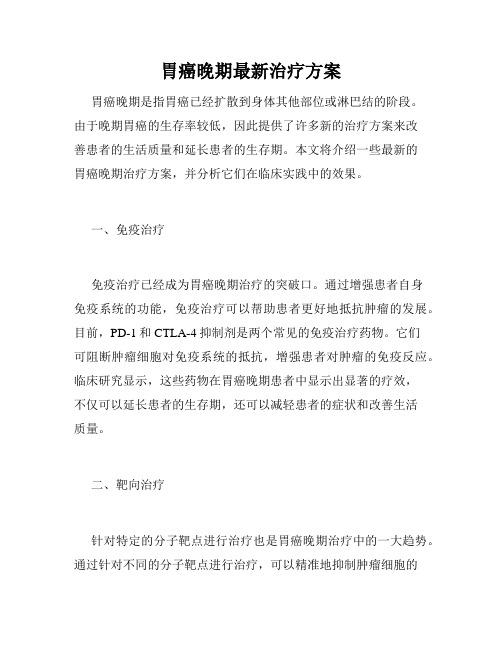 胃癌晚期最新治疗方案

胃癌晚期是指胃癌已经扩散到身体其他部位或淋巴结的阶段。由于晚期胃癌的生存率较低，因此提供了许多新的治疗方案来改善患者的生活质量和延长患者的生存期。本文将介绍一些最新的胃癌晚期治疗方案，并分析它们在临床实践中的效果。

一、免疫治疗

免疫治疗已经成为胃癌晚期治疗的突破口。通过增强患者自身免疫系统的功能，免疫治疗可以帮助患者更好地抵抗肿瘤的发展。目前，PD-1 和 CTLA-4 抑制剂是两个常见的免疫治疗药物。它们可阻断肿瘤细胞对免疫系统的抵抗，增强患者对肿瘤的免疫反应。临床研究显示，这些药物在胃癌晚期患者中显示出显著的疗效，不仅可以延长患者的生存期，还可以减轻患者的症状和改善生活质量。

二、靶向治疗

针对特定的分子靶点进行治疗也是胃癌晚期治疗中的一大趋势。通过针对不同的分子靶点进行治疗，可以精准地抑制肿瘤细胞的